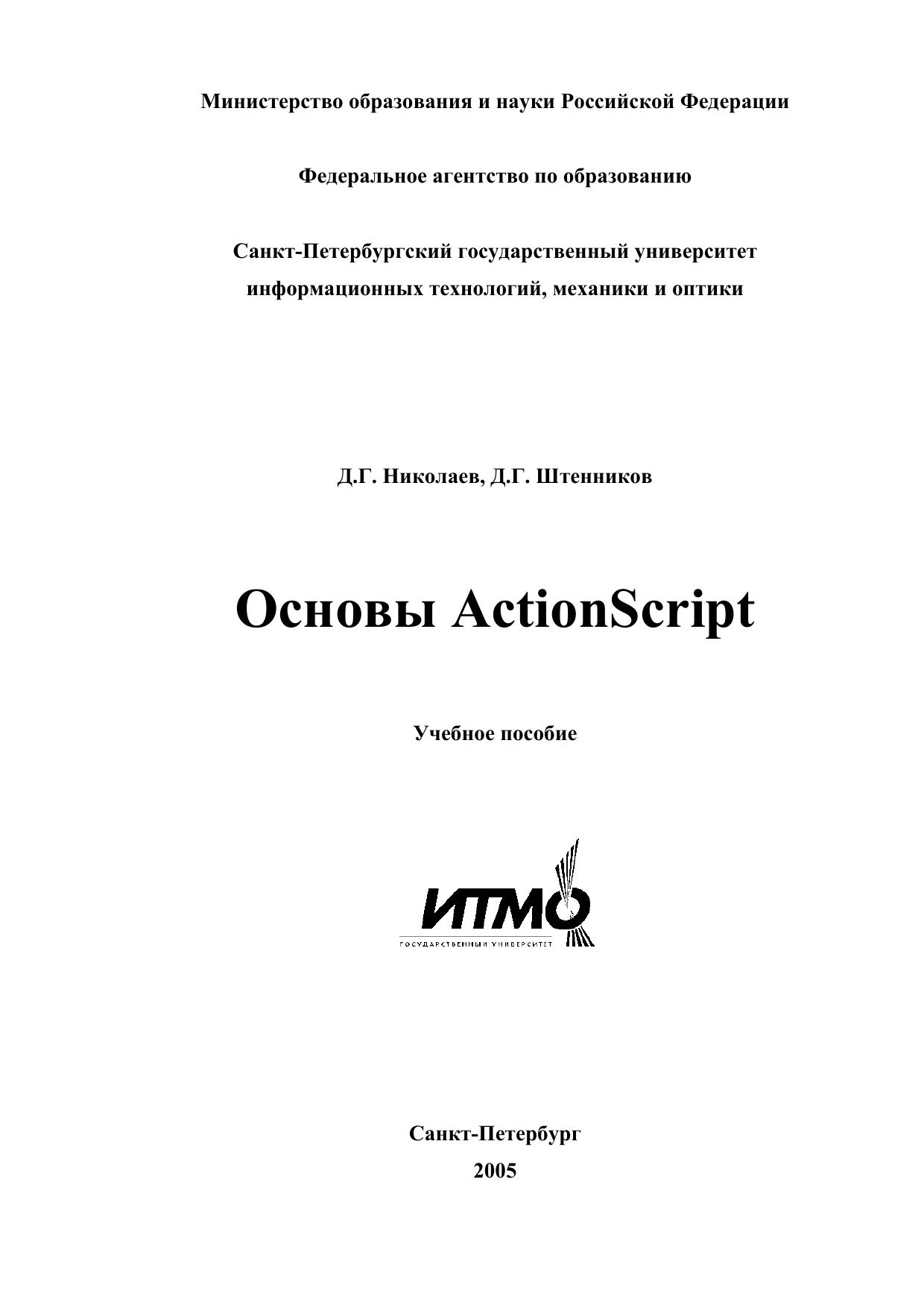 Министерство образования и науки Российской Федерации

Федеральное агентство по образованию

Санкт-Петербургский государственный университет
информационных технологий, механики и оптики

Д.Г. Николаев, Д.Г. Штенников

Основы ActionScript

Учебное пособие

ИТМО
ГОСУДАРСТВЕННЫЙ УНИВЕРСИТЕТ

Санкт-Петербург
2005